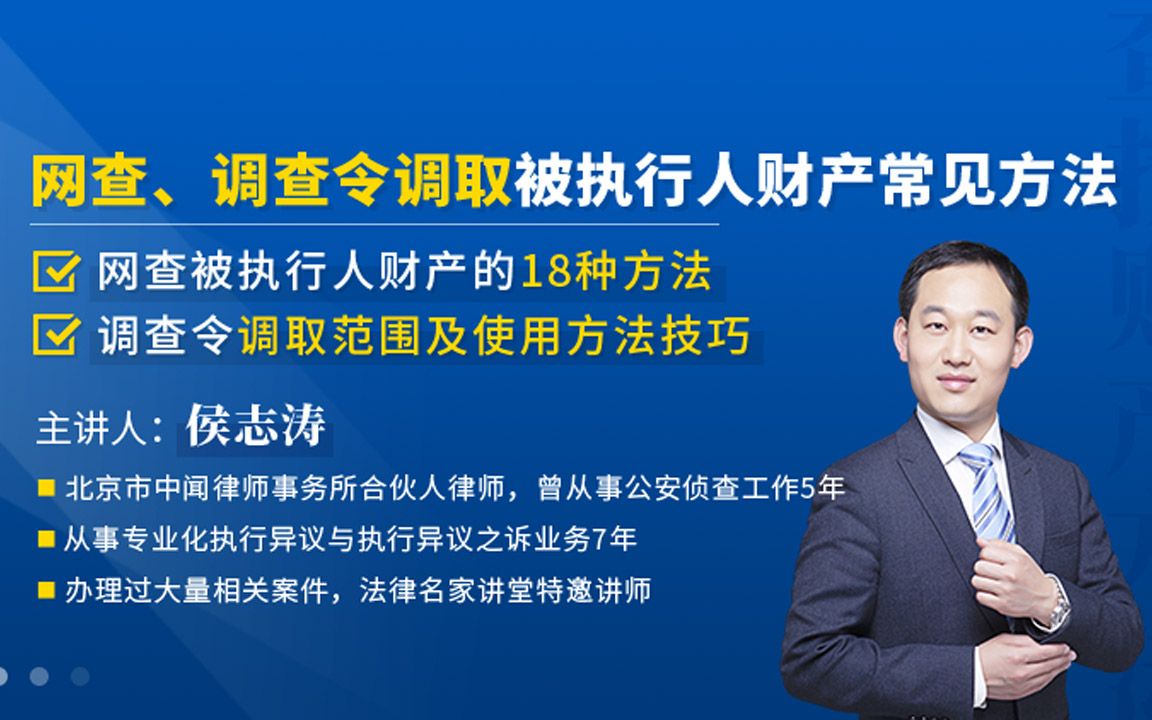 网查、调查令调取被执行人财产常见方法

网查被执行人财产的18种方法

调查令调取范围及使用方法技巧

主讲人：侯志涛

北京市中闻律师事务所合伙人律师，曾从事公安侦查工作5年

从事专业化执行异议与执行异议之诉业务7年

办理过大量相关案件，法律名家讲堂特邀讲师